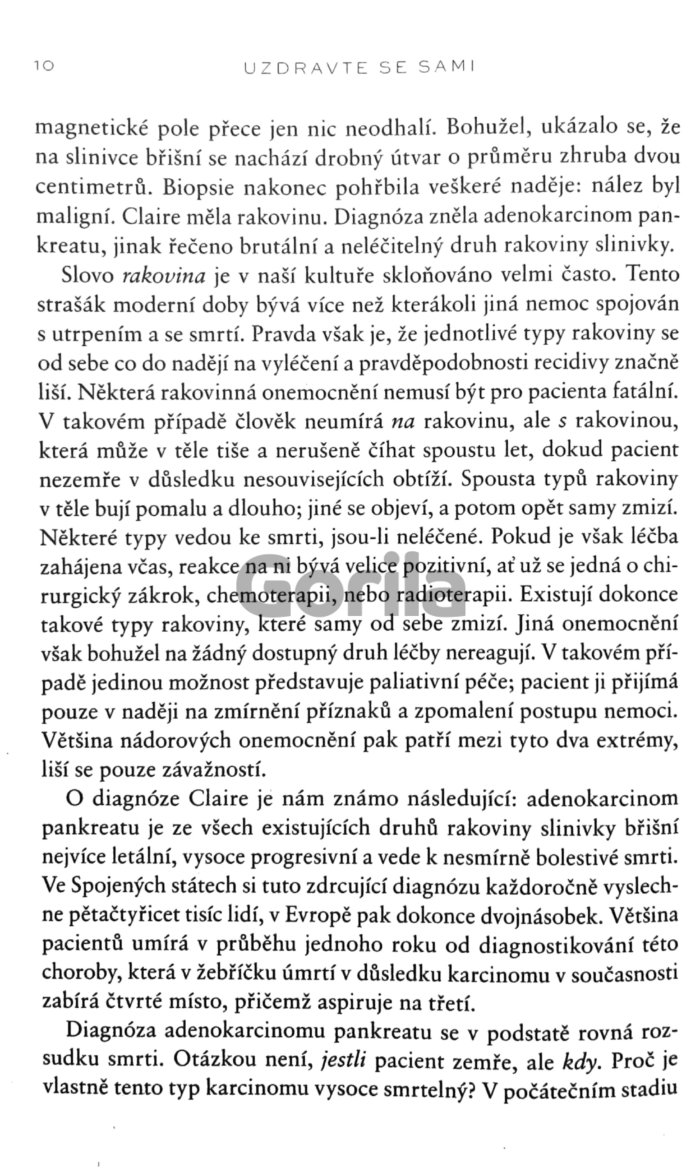 10 UZDRAVTE SE SAMI

magnetické pole přece jen nic neodhalí. Bohužel, ukázalo se, že na slinivce břišní se nachází drobný útvar o průměru zhruba dvou centimetrů. Biopsie nakonec pohřbila veškeré naděje: nález byl maligní. Claire měla rakovinu. Diagnóza zněla adenokarcinom pankreatu, jinak řečeno brutální a neléčitelný druh rakoviny slinivky.

Slovo rakovina je v naší kultuře skloňováno velmi často. Tento strašák moderní doby bývá více než kterákoli jiná nemoc spojován s utrpením a se smrtí. Pravda však je, že jednotlivé typy rakoviny se od sebe co do nadějí na vyléčení a pravděpodobnosti recidivy značně liší. Některá rakovinná onemocnění nemusí být pro pacienta fatální. V takovém případě člověk neumírá na rakovinu, ale s rakovinou, která může v těle tiše a nerušeně číhat spoustu let, dokud pacient nezemře v důsledku nesouvisejících obtíží. Spousta typů rakoviny v těle bují pomalu a dlouho; jiné se objeví, a potom opět samy zmizí. Některé typy vedou ke smrti, jsou-li neléčené. Pokud je však léčba zahájena včas, reakce na ni bývá velice pozitivní, ať už se jedná o chirurgický zákrok, chemoterapii, nebo radioterapii. Existují dokonce takové typy rakoviny, které samy od sebe zmizí. Jiná onemocnění však bohužel na žádný dostupný druh léčby nereagují. V takovém případě jedinou možnost představuje paliativní péče; pacient ji přijímá pouze v naději na zmírnění příznaků a zpomalení postupu nemoci. Většina nádorových onemocnění pak patří mezi tyto dva extrémy, liší se pouze závažností.

O diagnóze Claire je nám známo následující: adenokarcinom pankreatu je ze všech existujících druhů rakoviny slinivky břišní nejvíce letální, vysoce progresivní a vede k nesmírně bolestivé smrti. Ve Spojených státech si tuto zdrcující diagnózu každoročně vyslechne pětačtyřicet tisíc lidí, v Evropě pak dokonce dvojnásobek. Většina pacientů umírá v průběhu jednoho roku od diagnostikování této choroby, která v žebříčku úmrtí v důsledku karcinomu v současnosti zabírá čtvrté místo, přičemž aspiruje na třetí.

Diagnóza adenokarcinomu pankreatu se v podstatě rovná rozsudku smrti. Otázkou není, jestli pacient zemře, ale kdy. Proč je vlastně tento typ karcinomu vysoce smrtelný? V počátečním stadiu

Gorila